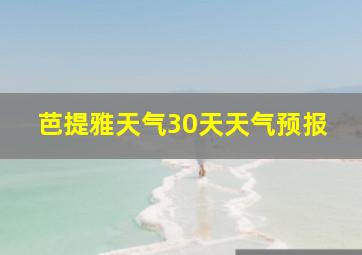 芭提雅天气30天天气预报